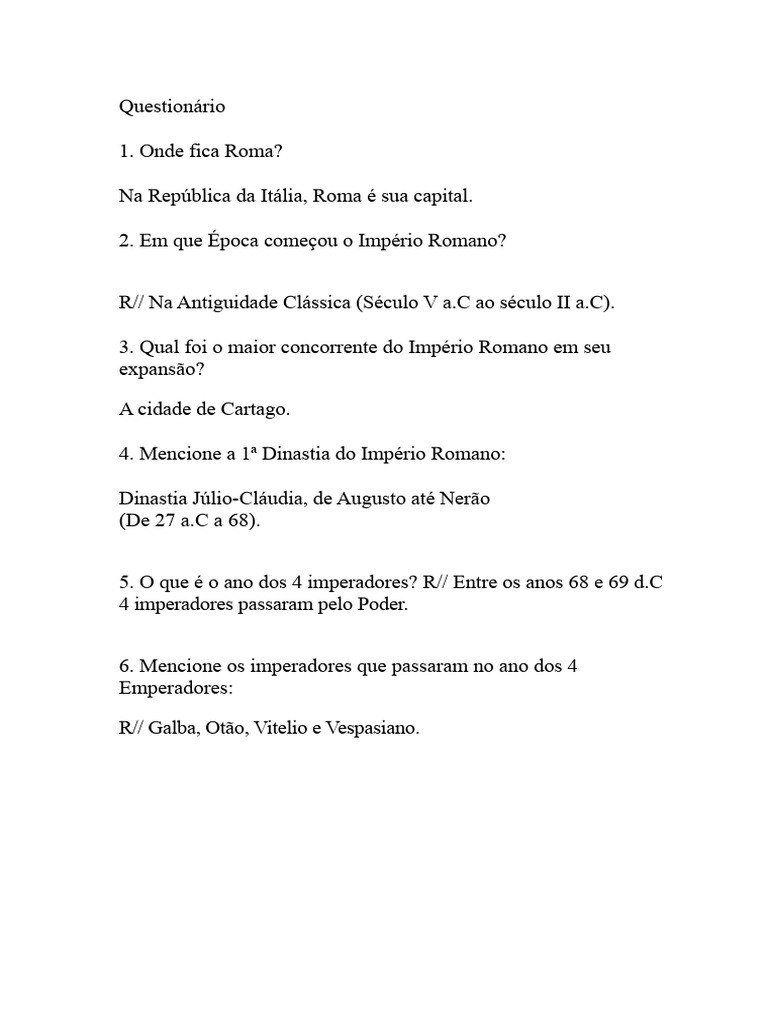 Questionário

1. Onde fica Roma?

Na República da Itália, Roma é sua capital.

2. Em que Época começou o Império Romano?

R// Na Antiguidade Clássica (Século V a.C ao século II a.C).

3. Qual foi o maior concorrente do Império Romano em seu expansão?

A cidade de Cartago.

4. Mencione a 1ª Dinastia do Império Romano:

Dinastia Júlio-Cláudia, de Augusto até Nerão
(De 27 a.C a 68).

5. O que é o ano dos 4 imperadores? R// Entre os anos 68 e 69 d.C 4 imperadores passaram pelo Poder.

6. Mencione os imperadores que passaram no ano dos 4 Emperadores:

R// Galba, Otão, Vitelio e Vespasiano.